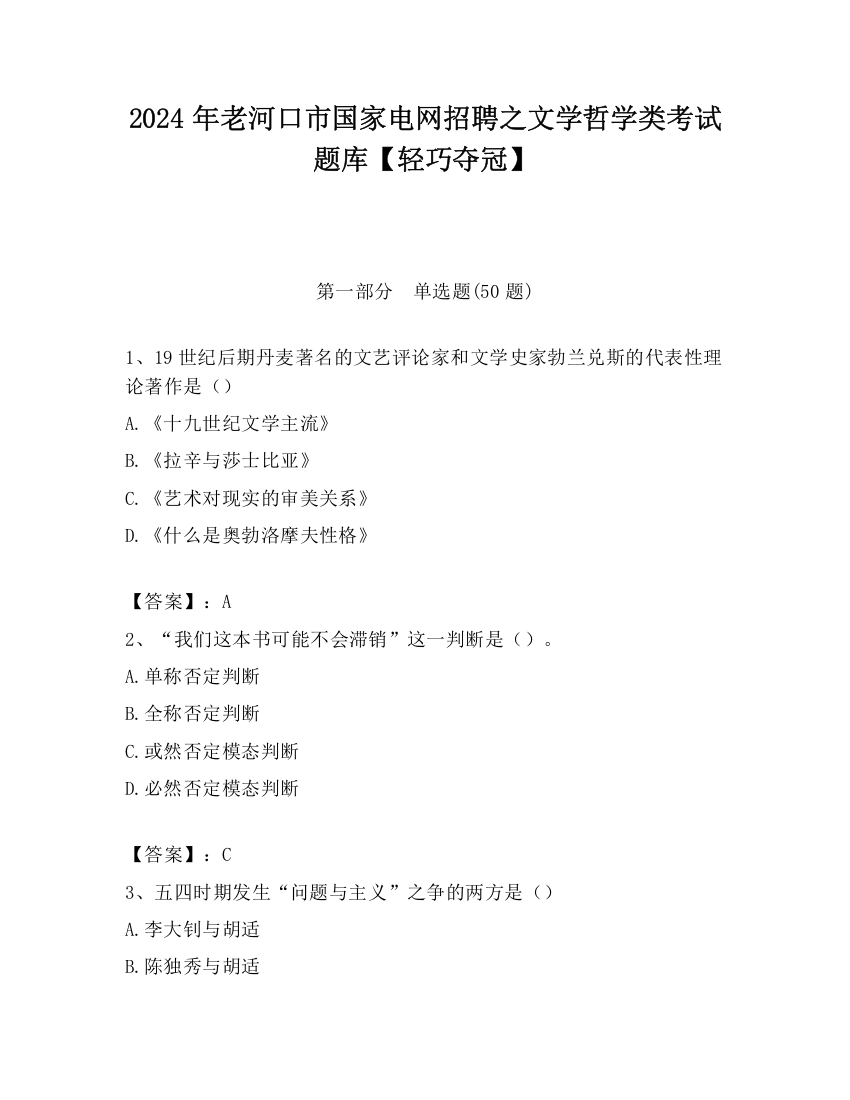 2024 年老河口市国家电网招聘之文学哲学类考试题库【轻巧夺冠】

第一部分　单选题(50 题)

1、19 世纪后期丹麦著名的文艺评论家和文学史家勃兰兑斯的代表性理论著作是（）

A.《十九世纪文学主流》

B.《拉辛与莎士比亚》

C.《艺术对现实的审美关系》

D.《什么是奥勃洛摩夫性格》

【答案】：A

2、“我们这本书可能不会滞销”这一判断是（）。

A.单称否定判断

B.全称否定判断

C.或然否定模态判断

D.必然否定模态判断

【答案】：C

3、五四时期发生“问题与主义”之争的两方是（）

A.李大钊与胡适

B.陈独秀与胡适